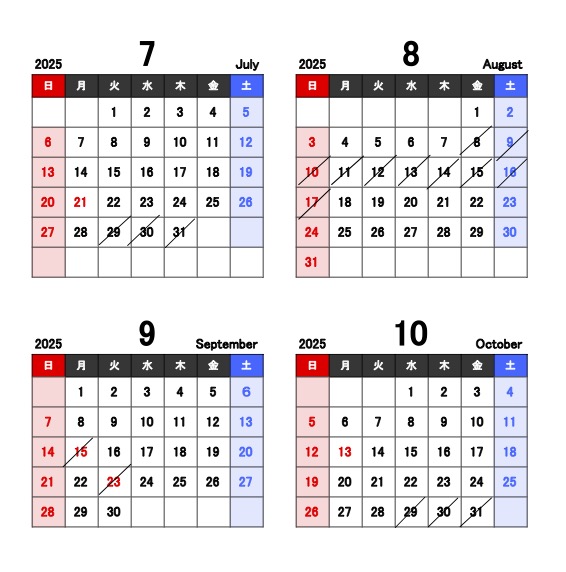 2025 7 July

| 日 | 月 | 火 | 水 | 木 | 金 | 土 |
|---|---|---|---|---|---|---|
|  |  | 1 | 2 | 3 | 4 | 5 |
| 6 | 7 | 8 | 9 | 10 | 11 | 12 |
| 13 | 14 | 15 | 16 | 17 | 18 | 19 |
| 20 | 21 | 22 | 23 | 24 | 25 | 26 |
| 27 | 28 | 29 | 30 | 31 |  |  |
|  |  |  |  |  |  |  |

2025 8 August

| 日 | 月 | 火 | 水 | 木 | 金 | 土 |
|---|---|---|---|---|---|---|
|  |  |  |  |  | 1 | 2 |
| 3 | 4 | 5 | 6 | 7 | 8 | 9 |
| 10 | 11 | 12 | 13 | 14 | 15 | 16 |
| 17 | 18 | 19 | 20 | 21 | 22 | 23 |
| 24 | 25 | 26 | 27 | 28 | 29 | 30 |
| 31 |  |  |  |  |  |  |

2025 9 September

| 日 | 月 | 火 | 水 | 木 | 金 | 土 |
|---|---|---|---|---|---|---|
|  | 1 | 2 | 3 | 4 | 5 | 6 |
| 7 | 8 | 9 | 10 | 11 | 12 | 13 |
| 14 | 15 | 16 | 17 | 18 | 19 | 20 |
| 21 | 22 | 23 | 24 | 25 | 26 | 27 |
| 28 | 29 | 30 |  |  |  |  |

2025 10 October

| 日 | 月 | 火 | 水 | 木 | 金 | 土 |
|---|---|---|---|---|---|---|
|  |  |  | 1 | 2 | 3 | 4 |
| 5 | 6 | 7 | 8 | 9 | 10 | 11 |
| 12 | 13 | 14 | 15 | 16 | 17 | 18 |
| 19 | 20 | 21 | 22 | 23 | 24 | 25 |
| 26 | 27 | 28 | 29 | 30 | 31 |  |